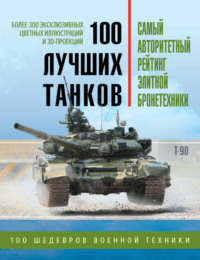 БОЛЕЕ 300 ЭКСКЛЮЗИВНЫХ ЦВЕТНЫХ ИЛЛЮСТРАЦИЙ И 3D-ПРОЕКЦИЙ

100 ЛУЧШИХ ТАНКОВ

САМЫЙ АВТОРИТЕТНЫЙ РЕЙТИНГ ЭЛИТНОЙ БРОНЕТЕХНИКИ

Т-90

100 ШЕДЕВРОВ ВОЕННОЙ ТЕХНИКИ